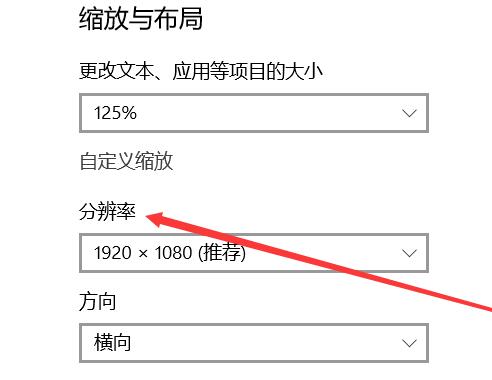 缩放与布局

更改文本、应用等项目的大小

125%

自定义缩放

分辨率

1920 × 1080 (推荐)

方向

横向